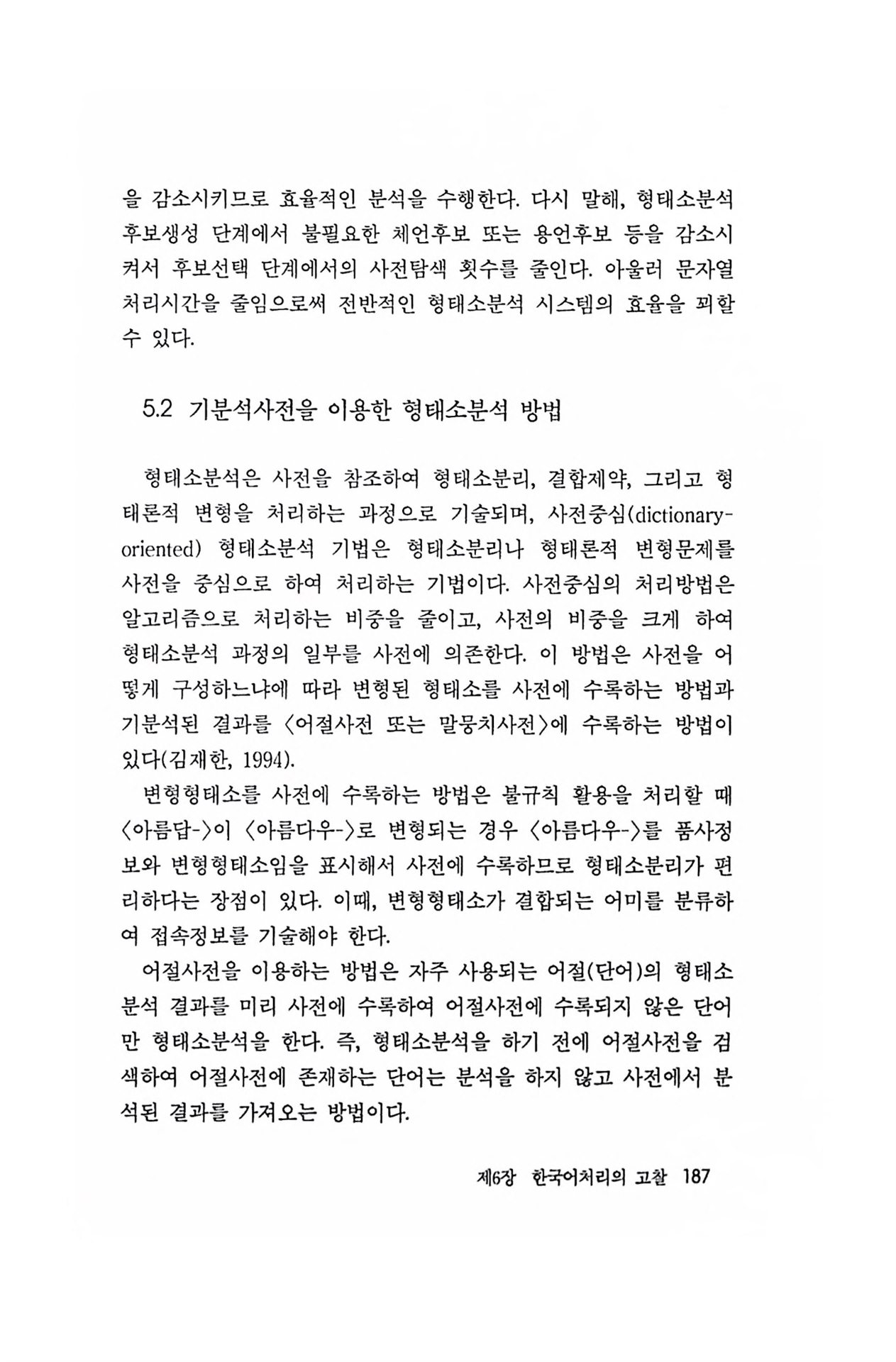 을 감소시키므로 효율적인 분석을 수행한다. 다시 말해, 형태소분석 후보생성 단계에서 불필요한 체언후보 또는 용언후보 등을 감소시켜서 후보선택 단계에서의 사전탐색 횟수를 줄인다. 아울러 문자열 처리시간을 줄임으로써 전반적인 형태소분석 시스템의 효율을 꾀할 수 있다.

5.2 기분석사전을 이용한 형태소분석 방법

형태소분석은 사전을 참조하여 형태소분리, 결합제약, 그리고 형태론적 변형을 처리하는 과정으로 기술되며, 사전중심(dictionary-oriented) 형태소분석 기법은 형태소분리나 형태론적 변형문제를 사전을 중심으로 하여 처리하는 기법이다. 사전중심의 처리방법은 알고리즘으로 처리하는 비중을 줄이고, 사전의 비중을 크게 하여 형태소분석 과정의 일부를 사전에 의존한다. 이 방법은 사전을 어떻게 구성하느냐에 따라 변형된 형태소를 사전에 수록하는 방법과 기분석된 결과를 〈어절사전 또는 말뭉치사전〉에 수록하는 방법이 있다(김재한, 1994).

변형형태소를 사전에 수록하는 방법은 불규칙 활용을 처리할 때 〈아름답-〉이 〈아름다우-〉로 변형되는 경우 〈아름다우-〉를 품사정보와 변형형태소임을 표시해서 사전에 수록하므로 형태소분리가 편리하다는 장점이 있다. 이때, 변형형태소가 결합되는 어미를 분류하여 접속정보를 기술해야 한다.

어절사전을 이용하는 방법은 자주 사용되는 어절(단어)의 형태소분석 결과를 미리 사전에 수록하여 어절사전에 수록되지 않은 단어만 형태소분석을 한다. 즉, 형태소분석을 하기 전에 어절사전을 검색하여 어절사전에 존재하는 단어는 분석을 하지 않고 사전에서 분석된 결과를 가져오는 방법이다.

제6장 한국어처리의 고찰 187